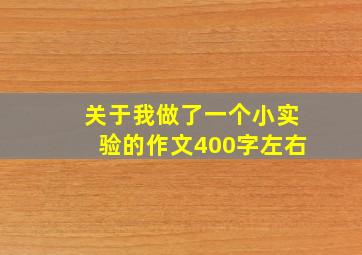 关于我做了一个小实验的作文400字左右